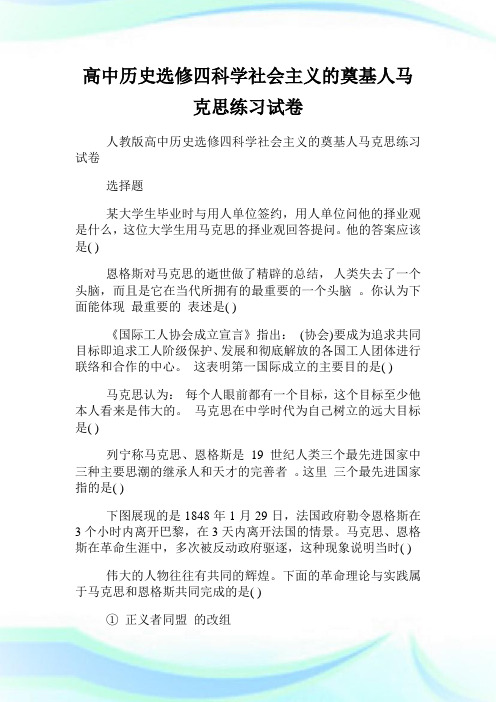 高中历史选修四科学社会主义的奠基人马克思练习试卷

人教版高中历史选修四科学社会主义的奠基人马克思练习试卷

选择题

某大学生毕业时与用人单位签约，用人单位问他的择业观是什么，这位大学生用马克思的择业观回答提问。他的答案应该是( )

恩格斯对马克思的逝世做了精辟的总结，人类失去了一个头脑，而且是它在当代所拥有的最重要的一个头脑 。你认为下面能体现 最重要的 表述是( )

《国际工人协会成立宣言》指出： (协会)要成为追求共同目标即追求工人阶级保护、发展和彻底解放的各国工人团体进行联络和合作的中心。 这表明第一国际成立的主要目的是( )

马克思认为： 每个人眼前都有一个目标，这个目标至少他本人看来是伟大的。 马克思在中学时代为自己树立的远大目标是( )

列宁称马克思、恩格斯是 19 世纪人类三个最先进国家中三种主要思潮的继承人和天才的完善者 。这里 三个最先进国家指的是( )

下图展现的是 1848 年 1 月 29 日，法国政府勒令恩格斯在 3 个小时内离开巴黎，在 3 天内离开法国的情景。马克思、恩格斯在革命生涯中，多次被反动政府驱逐，这种现象说明当时( )

伟大的人物往往有共同的辉煌。下面的革命理论与实践属于马克思和恩格斯共同完成的是( )

① 正义者同盟 的改组